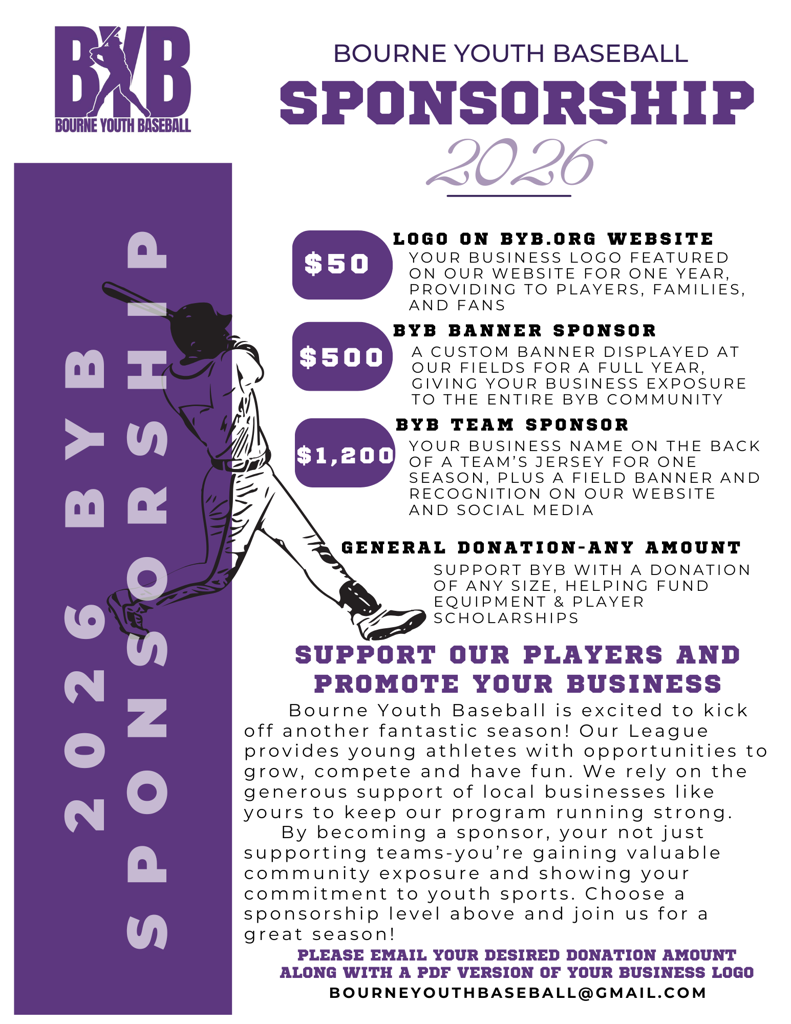 BYB
BOURNE YOUTH BASEBALL

BOURNE YOUTH BASEBALL
SPONSORSHIP
2026

2026 BYB SPONSORSHIP

$50
LOGO ON BYB.ORG WEBSITE
YOUR BUSINESS LOGO FEATURED ON OUR WEBSITE FOR ONE YEAR, PROVIDING TO PLAYERS, FAMILIES, AND FANS

$500
BYB BANNER SPONSOR
A CUSTOM BANNER DISPLAYED AT OUR FIELDS FOR A FULL YEAR, GIVING YOUR BUSINESS EXPOSURE TO THE ENTIRE BYB COMMUNITY

$1,200
BYB TEAM SPONSOR
YOUR BUSINESS NAME ON THE BACK OF A TEAM'S JERSEY FOR ONE SEASON, PLUS A FIELD BANNER AND RECOGNITION ON OUR WEBSITE AND SOCIAL MEDIA

GENERAL DONATION-ANY AMOUNT
SUPPORT BYB WITH A DONATION OF ANY SIZE, HELPING FUND EQUIPMENT & PLAYER SCHOLARSHIPS

SUPPORT OUR PLAYERS AND PROMOTE YOUR BUSINESS

Bourne Youth Baseball is excited to kick off another fantastic season! Our League provides young athletes with opportunities to grow, compete and have fun. We rely on the generous support of local businesses like yours to keep our program running strong.

By becoming a sponsor, your not just supporting teams-you're gaining valuable community exposure and showing your commitment to youth sports. Choose a sponsorship level above and join us for a great season!

PLEASE EMAIL YOUR DESIRED DONATION AMOUNT ALONG WITH A PDF VERSION OF YOUR BUSINESS LOGO
BOURNEYOUTHBASEBALL@GMAIL.COM